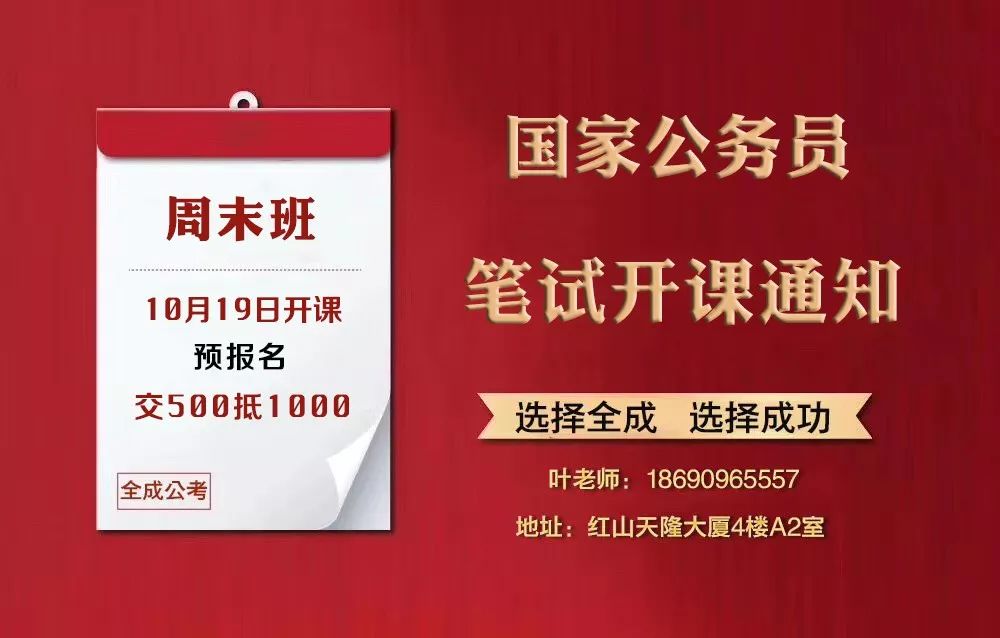 周末班

10月19日开课
预报名
交500抵1000

全成公考

国家公务员
笔试开课通知

选择全成 选择成功

叶老师：18690965557
地址：红山天隆大厦4楼A2室